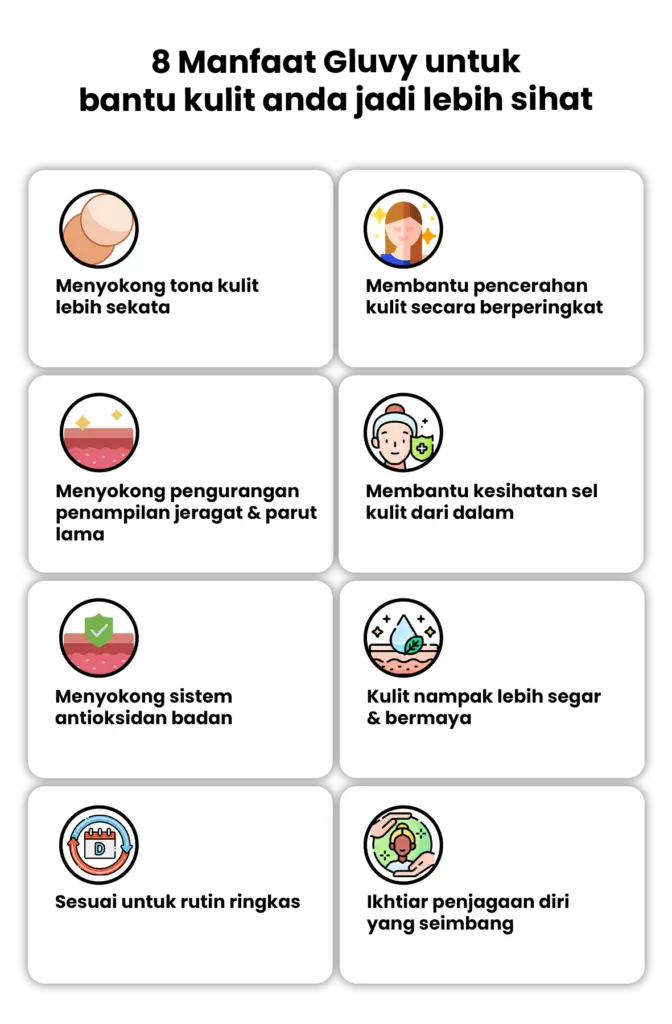 8 Manfaat Gluvy untuk bantu kulit anda jadi lebih sihat

Menyokong tona kulit lebih sekata

Membantu pencerahan kulit secara berperingkat

Menyokong pengurangan penampilan jeragat & parut lama

Membantu kesihatan sel kulit dari dalam

Menyokong sistem antioksidan badan

Kulit nampak lebih segar & bermaya

D

Sesuai untuk rutin ringkas

Ikhtiar penjagaan diri yang seimbang